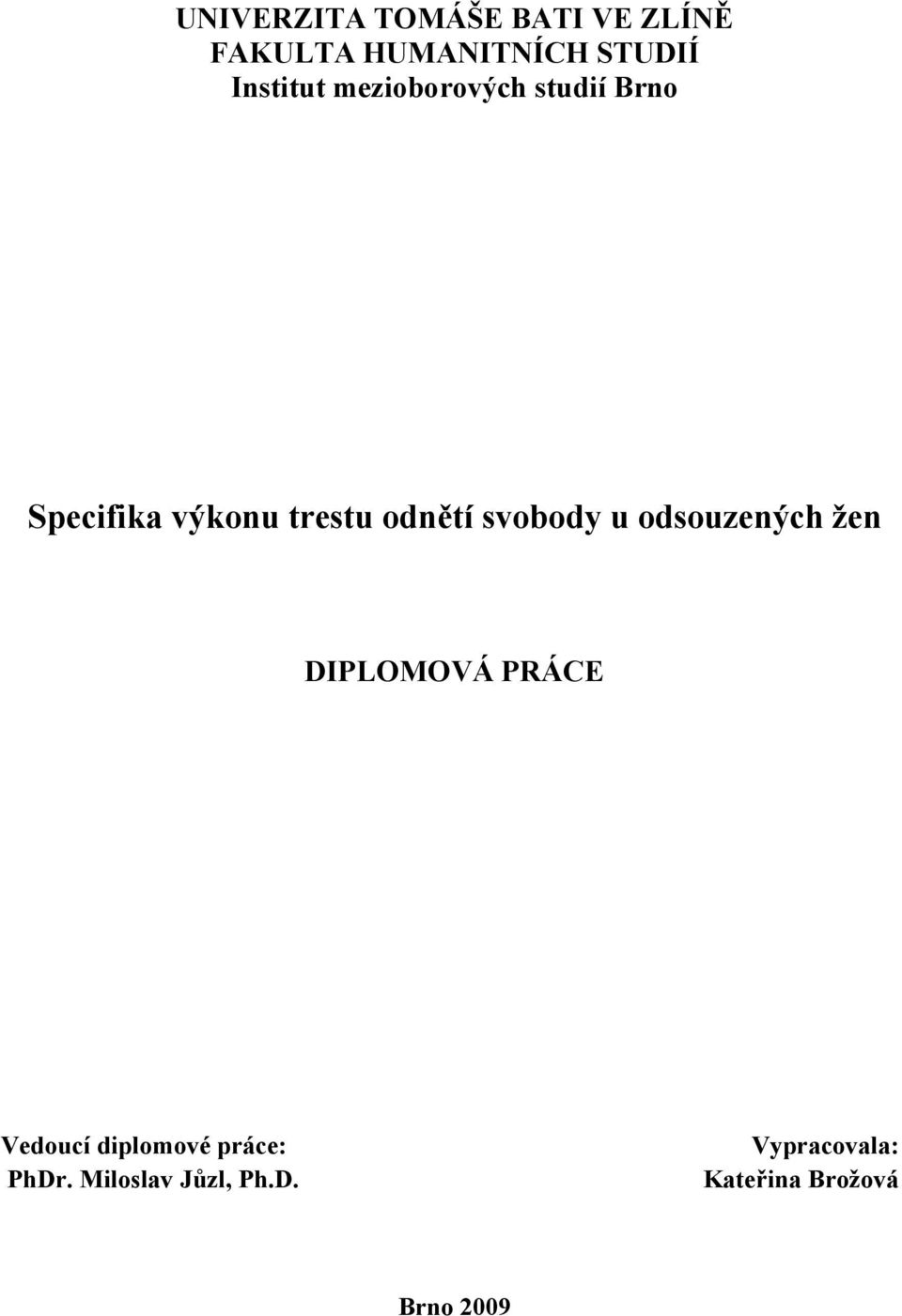 UNIVERZITA TOMÁŠE BATI VE ZLÍNĚ
FAKULTA HUMANITNÍCH STUDIÍ
Institut mezioborových studií Brno

Specifika výkonu trestu odnětí svobody u odsouzených žen

DIPLOMOVÁ PRÁCE

Vedoucí diplomové práce:
PhDr. Miloslav Jůzl, Ph.D.

Vypracovala:
Kateřina Brožová

Brno 2009